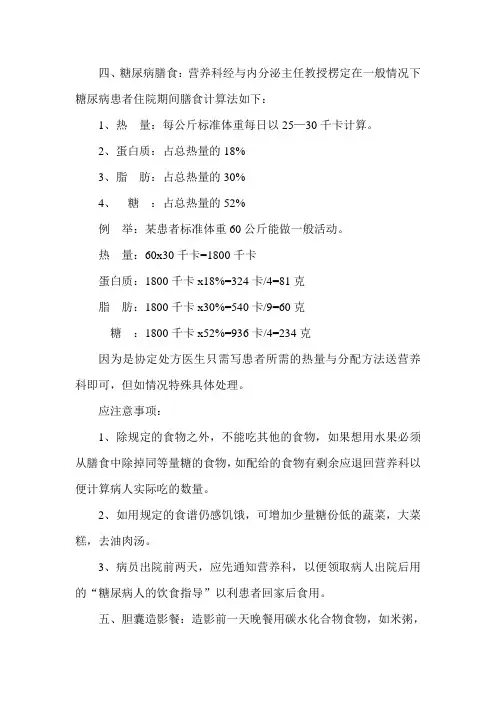 四、糖尿病膳食：营养科经与内分泌主任教授楞定在一般情况下糖尿病患者住院期间膳食计算法如下：

1、热　量：每公斤标准体重每日以 25—30 千卡计算。

2、蛋白质：占总热量的 18%

3、脂　肪：占总热量的 30%

4、　糖　：占总热量的 52%

例　举：某患者标准体重 60 公斤能做一般活动。

热　量：60x30 千卡=1800 千卡

蛋白质：1800 千卡 x18%=324 卡/4=81 克

脂　肪：1800 千卡 x30%=540 卡/9=60 克

糖　：1800 千卡 x52%=936 卡/4=234 克

因为是协定处方医生只需写患者所需的热量与分配方法送营养科即可，但如情况特殊具体处理。

应注意事项：

1、除规定的食物之外，不能吃其他的食物，如果想用水果必须从膳食中除掉同等量糖的食物，如配给的食物有剩余应退回营养科以便计算病人实际吃的数量。

2、如用规定的食谱仍感饥饿，可增加少量糖份低的蔬菜，大菜糕，去油肉汤。

3、病员出院前两天，应先通知营养科，以便领取病人出院后用的“糖尿病人的饮食指导”以利患者回家后食用。

五、胆囊造影餐：造影前一天晚餐用碳水化合物食物，如米粥，